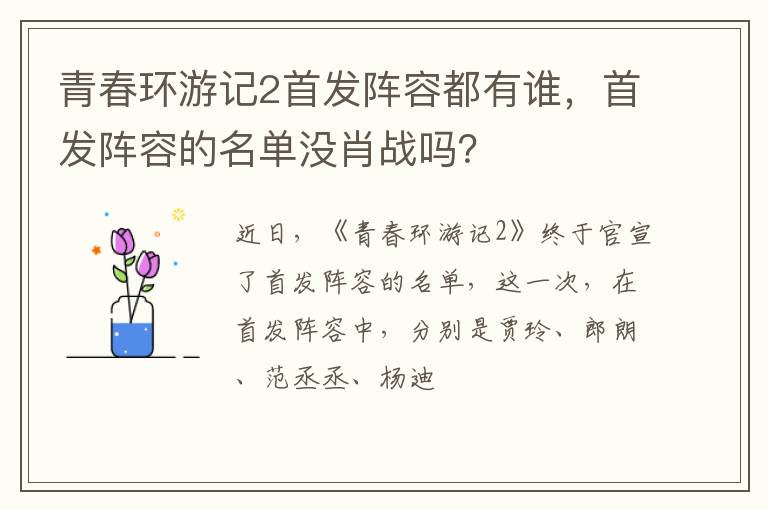 青春环游记2首发阵容都有谁，首发阵容的名单没肖战吗?

近日，《青春环游记2》终于官宣了首发阵容的名单，这一次，在首发阵容中，分别是贾玲、郎朗、范丞丞、杨迪